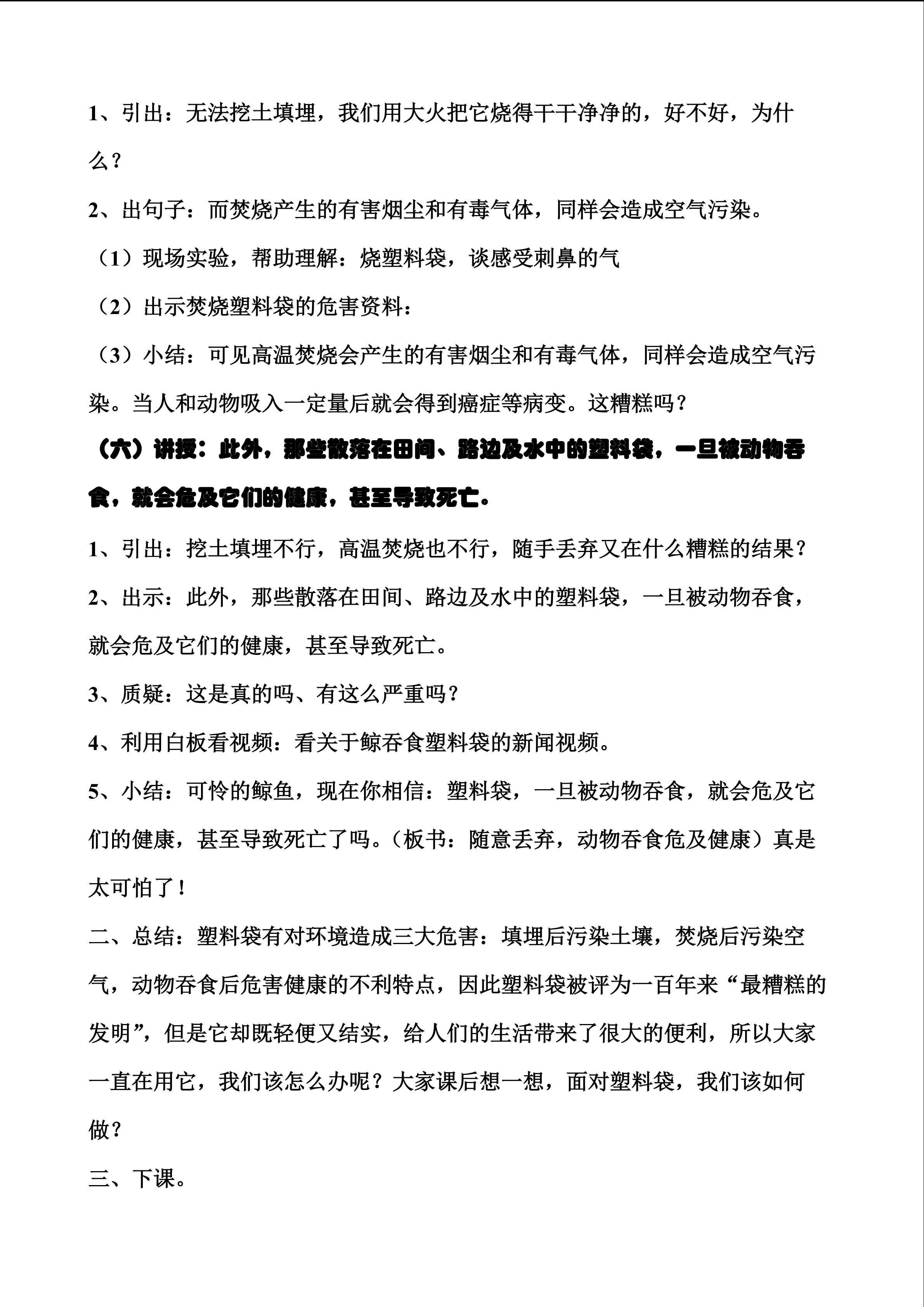 1、引出：无法挖土填埋，我们用大火把它烧得干干净净的，好不好，为什么？

2、出句子：而焚烧产生的有害烟尘和有毒气体，同样会造成空气污染。

（1）现场实验，帮助理解：烧塑料袋，谈感受刺鼻的气

（2）出示焚烧塑料袋的危害资料：

（3）小结：可见高温焚烧会产生的有害烟尘和有毒气体，同样会造成空气污染。当人和动物吸入一定量后就会得到癌症等病变。这糟糕吗？

（六）讲授：此外，那些散落在田间、路边及水中的塑料袋，一旦被动物吞食，就会危及它们的健康，甚至导致死亡。

1、引出：挖土填埋不行，高温焚烧也不行，随手丢弃又在什么糟糕的结果？

2、出示：此外，那些散落在田间、路边及水中的塑料袋，一旦被动物吞食，就会危及它们的健康，甚至导致死亡。

3、质疑：这是真的吗、有这么严重吗？

4、利用白板看视频：看关于鲸吞食塑料袋的新闻视频。

5、小结：可怜的鲸鱼，现在你相信：塑料袋，一旦被动物吞食，就会危及它们的健康，甚至导致死亡了吗。（板书：随意丢弃，动物吞食危及健康）真是太可怕了！

二、总结：塑料袋有对环境造成三大危害：填埋后污染土壤，焚烧后污染空气，动物吞食后危害健康的不利特点，因此塑料袋被评为一百年来“最糟糕的发明”，但是它却既轻便又结实，给人们的生活带来了很大的便利，所以大家一直在用它，我们该怎么办呢？大家课后想一想，面对塑料袋，我们该如何做？

三、下课。